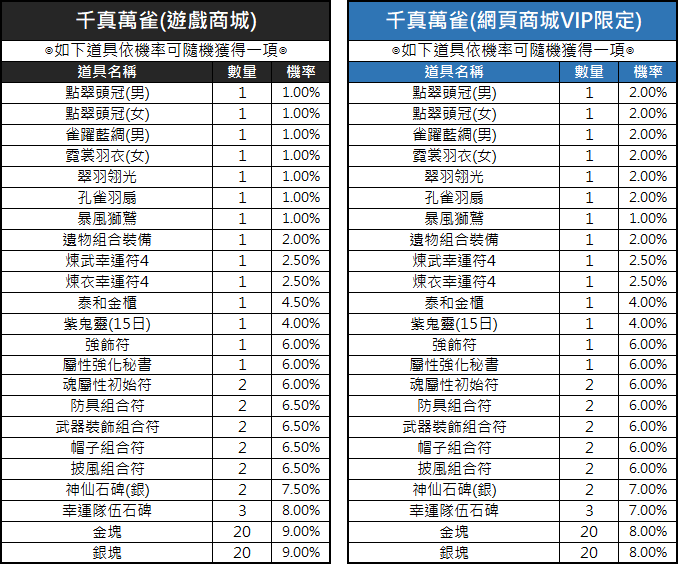 千真萬雀(遊戲商城)

◎如下道具依機率可隨機獲得一項◎

| 道具名稱 | 數量 | 機率 |
|---|---|---|
| 點翠頭冠(男) | 1 | 1.00% |
| 點翠頭冠(女) | 1 | 1.00% |
| 雀躍藍綢(男) | 1 | 1.00% |
| 霓裳羽衣(女) | 1 | 1.00% |
| 翠羽翎光 | 1 | 1.00% |
| 孔雀羽扇 | 1 | 1.00% |
| 暴風獅鷲 | 1 | 1.00% |
| 遺物組合裝備 | 1 | 2.00% |
| 煉武幸運符4 | 1 | 2.50% |
| 煉衣幸運符4 | 1 | 2.50% |
| 泰和金櫃 | 1 | 4.50% |
| 紫鬼靈(15日) | 1 | 4.00% |
| 強飾符 | 1 | 6.00% |
| 屬性強化秘書 | 1 | 6.00% |
| 魂屬性初始符 | 2 | 6.00% |
| 防具組合符 | 2 | 6.50% |
| 武器裝飾組合符 | 2 | 6.50% |
| 帽子組合符 | 2 | 6.50% |
| 披風組合符 | 2 | 6.50% |
| 神仙石碑(銀) | 2 | 7.50% |
| 幸運隊伍石碑 | 3 | 8.00% |
| 金塊 | 20 | 9.00% |
| 銀塊 | 20 | 9.00% |

千真萬雀(網頁商城VIP限定)

◎如下道具依機率可隨機獲得一項◎

| 道具名稱 | 數量 | 機率 |
|---|---|---|
| 點翠頭冠(男) | 1 | 2.00% |
| 點翠頭冠(女) | 1 | 2.00% |
| 雀躍藍綢(男) | 1 | 2.00% |
| 霓裳羽衣(女) | 1 | 2.00% |
| 翠羽翎光 | 1 | 2.00% |
| 孔雀羽扇 | 1 | 2.00% |
| 暴風獅鷲 | 1 | 1.00% |
| 遺物組合裝備 | 1 | 2.00% |
| 煉武幸運符4 | 1 | 2.50% |
| 煉衣幸運符4 | 1 | 2.50% |
| 泰和金櫃 | 1 | 4.00% |
| 紫鬼靈(15日) | 1 | 4.00% |
| 強飾符 | 1 | 6.00% |
| 屬性強化秘書 | 1 | 6.00% |
| 魂屬性初始符 | 2 | 6.00% |
| 防具組合符 | 2 | 6.00% |
| 武器裝飾組合符 | 2 | 6.00% |
| 帽子組合符 | 2 | 6.00% |
| 披風組合符 | 2 | 6.00% |
| 神仙石碑(銀) | 2 | 7.00% |
| 幸運隊伍石碑 | 3 | 7.00% |
| 金塊 | 20 | 8.00% |
| 銀塊 | 20 | 8.00% |